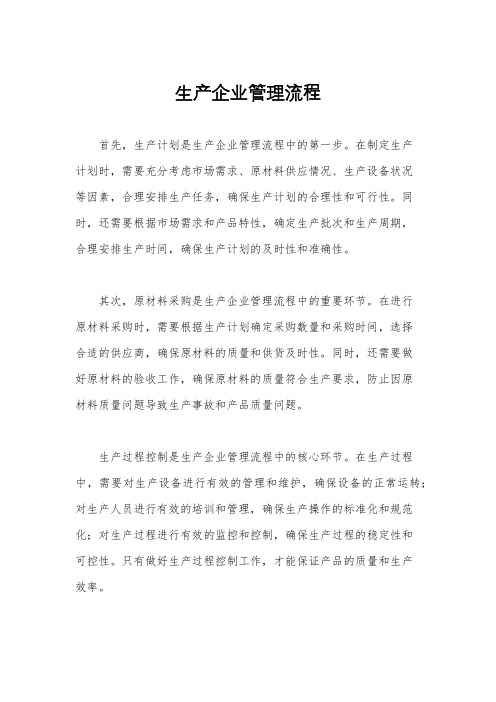 生产企业管理流程

首先，生产计划是生产企业管理流程中的第一步。在制定生产计划时，需要充分考虑市场需求、原材料供应情况、生产设备状况等因素，合理安排生产任务，确保生产计划的合理性和可行性。同时，还需要根据市场需求和产品特性，确定生产批次和生产周期，合理安排生产时间，确保生产计划的及时性和准确性。

其次，原材料采购是生产企业管理流程中的重要环节。在进行原材料采购时，需要根据生产计划确定采购数量和采购时间，选择合适的供应商，确保原材料的质量和供货及时性。同时，还需要做好原材料的验收工作，确保原材料的质量符合生产要求，防止因原材料质量问题导致生产事故和产品质量问题。

生产过程控制是生产企业管理流程中的核心环节。在生产过程中，需要对生产设备进行有效的管理和维护，确保设备的正常运转；对生产人员进行有效的培训和管理，确保生产操作的标准化和规范化；对生产过程进行有效的监控和控制，确保生产过程的稳定性和可控性。只有做好生产过程控制工作，才能保证产品的质量和生产效率。